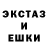 ЭКСТАЗ
И
ЕШКИ